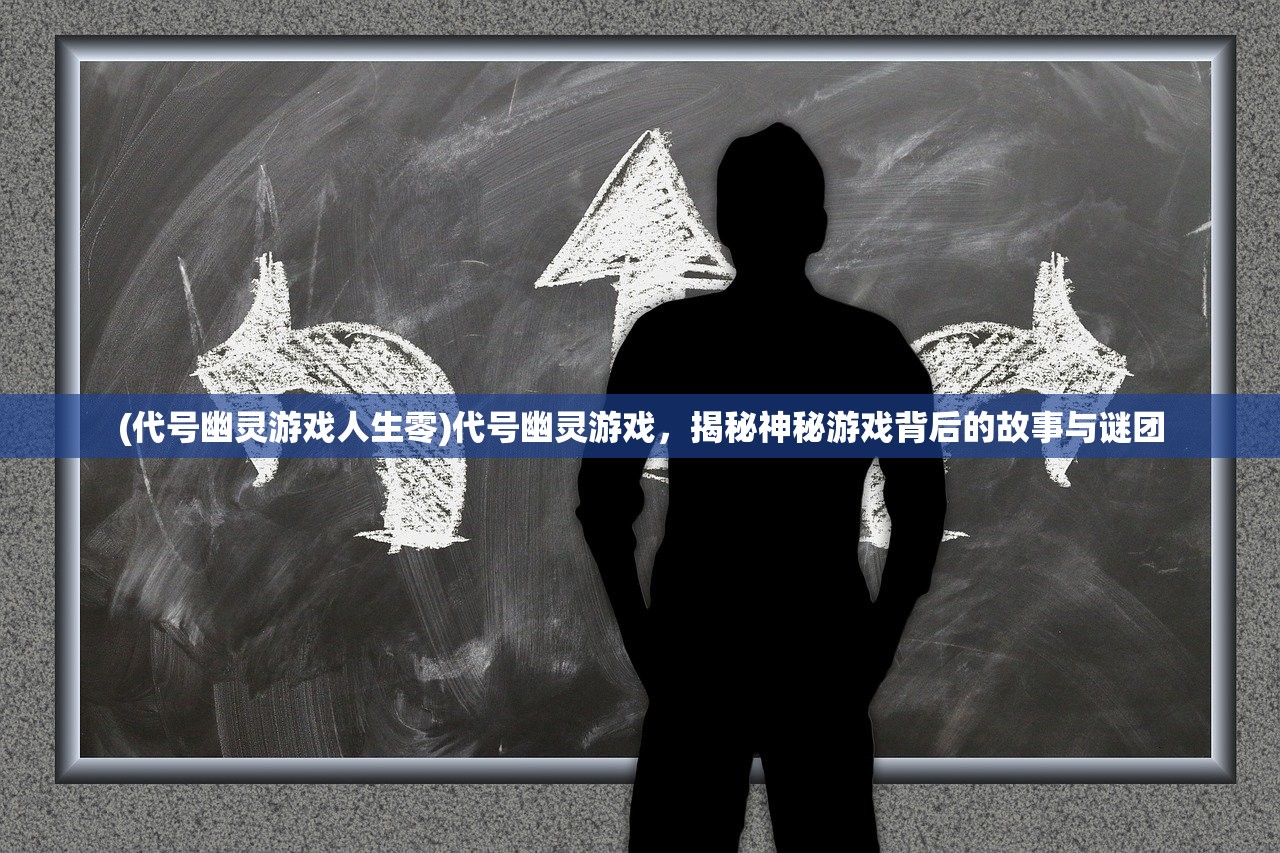 (代号幽灵游戏人生零)代号幽灵游戏，揭秘神秘游戏背后的故事与谜团